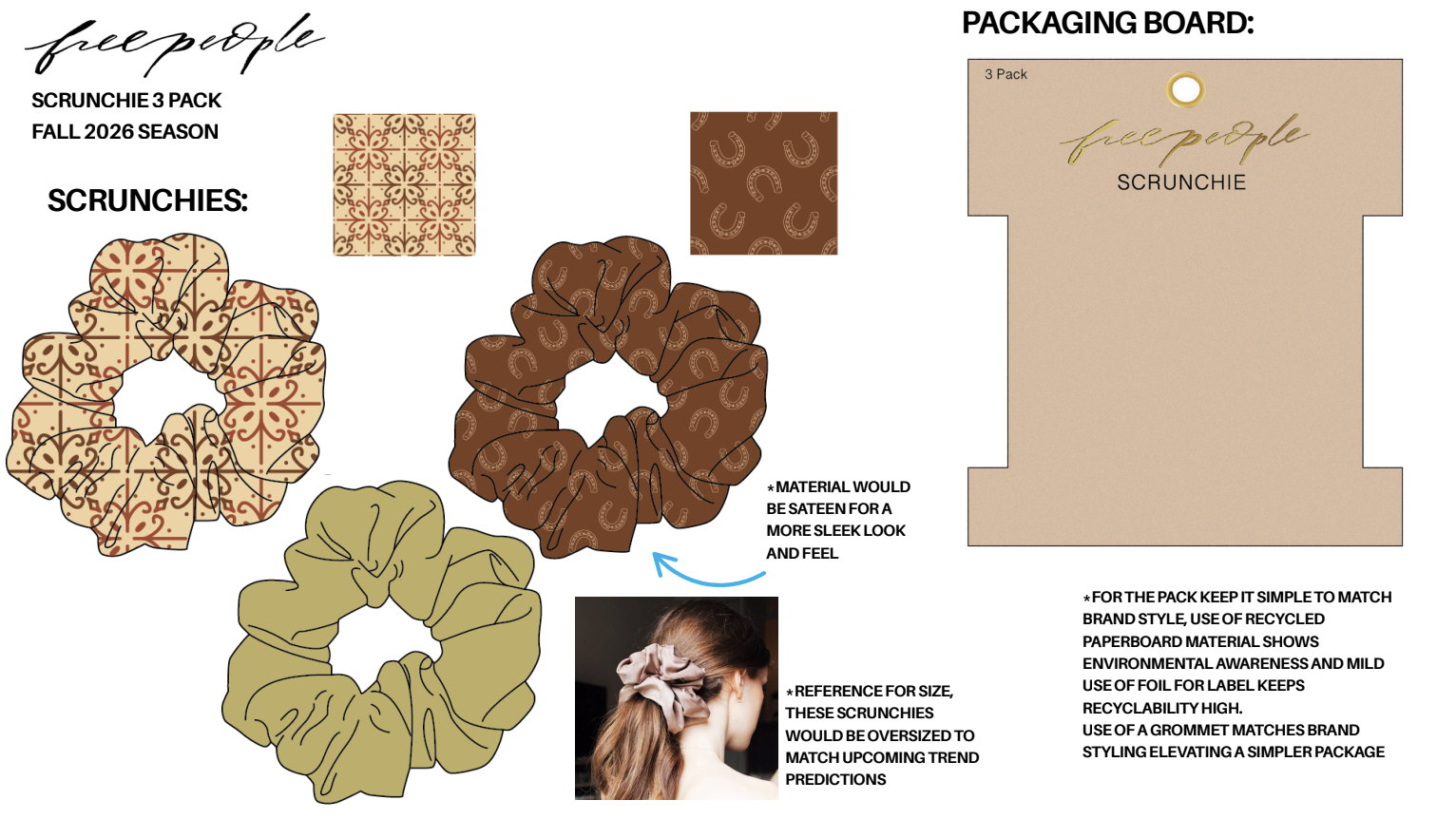 free people

SCRUNCHIE 3 PACK
FALL 2026 SEASON

SCRUNCHIES:

*MATERIAL WOULD BE SATEEN FOR A MORE SLEEK LOOK AND FEEL

*REFERENCE FOR SIZE, THESE SCRUNCHIES WOULD BE OVERSIZED TO MATCH UPCOMING TREND PREDICTIONS

PACKAGING BOARD:

3 Pack

free people

SCRUNCHIE

*FOR THE PACK KEEP IT SIMPLE TO MATCH BRAND STYLE, USE OF RECYCLED PAPERBOARD MATERIAL SHOWS ENVIRONMENTAL AWARENESS AND MILD USE OF FOIL FOR LABEL KEEPS RECYCLABILITY HIGH.
USE OF A GROMMET MATCHES BRAND STYLING ELEVATING A SIMPLER PACKAGE